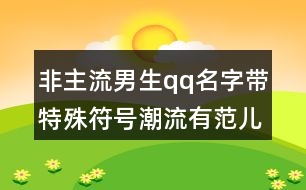 非主流男生qq名字带特殊符号潮流有范儿